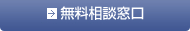 無料相談窓口